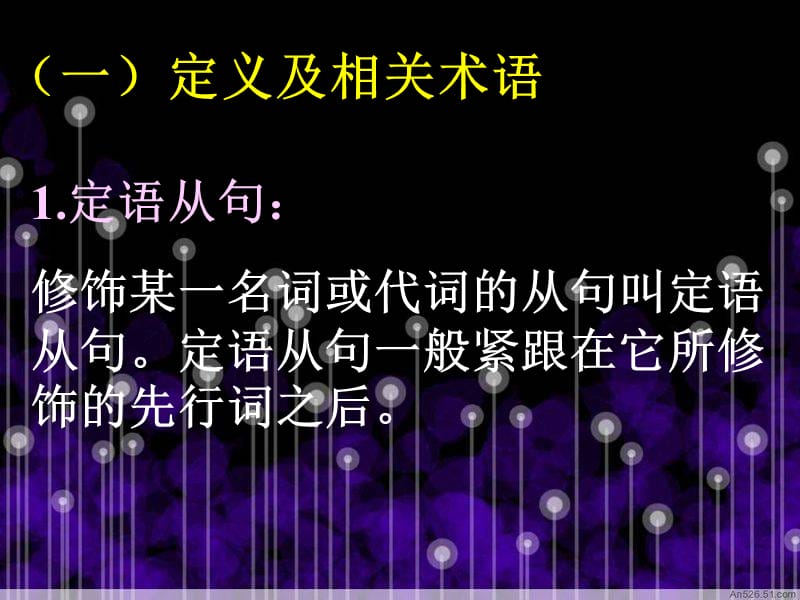 （一）定义及相关术语

1.定语从句：

修饰某一名词或代词的从句叫定语从句。定语从句一般紧跟在它所修饰的先行词之后。

An526.51.com